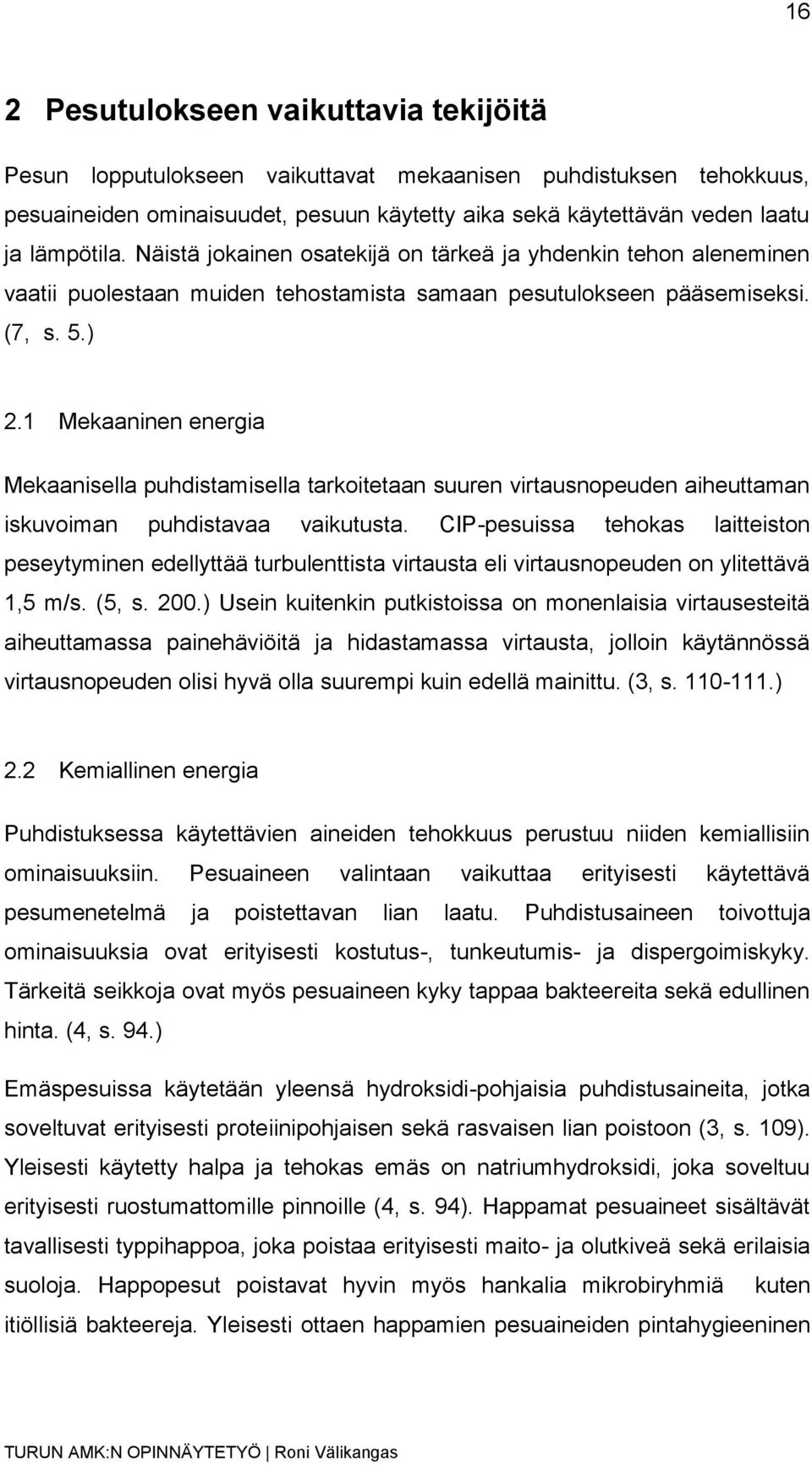 16

2 Pesutulokseen vaikuttavia tekijöitä

Pesun lopputulokseen vaikuttavat mekaanisen puhdistuksen tehokkuus, pesuaineiden ominaisuudet, pesuun käytetty aika sekä käytettävän veden laatu ja lämpötila. Näistä jokainen osatekijä on tärkeä ja yhdenkin tehon aleneminen vaatii puolestaan muiden tehostamista samaan pesutulokseen pääsemiseksi. (7, s. 5.)

2.1 Mekaaninen energia

Mekaanisella puhdistamisella tarkoitetaan suuren virtausnopeuden aiheuttaman iskuvoiman puhdistavaa vaikutusta. CIP-pesuissa tehokas laitteiston peseytyminen edellyttää turbulenttista virtausta eli virtausnopeuden on ylitettävä 1,5 m/s. (5, s. 200.) Usein kuitenkin putkistoissa on monenlaisia virtausesteitä aiheuttamassa painehäviöitä ja hidastamassa virtausta, jolloin käytännössä virtausnopeuden olisi hyvä olla suurempi kuin edellä mainittu. (3, s. 110-111.)

2.2 Kemiallinen energia

Puhdistuksessa käytettävien aineiden tehokkuus perustuu niiden kemiallisiin ominaisuuksiin. Pesuaineen valintaan vaikuttaa erityisesti käytettävä pesumenetelmä ja poistettavan lian laatu. Puhdistusaineen toivottuja ominaisuuksia ovat erityisesti kostutus-, tunkeutumis- ja dispergoimiskyky. Tärkeitä seikkoja ovat myös pesuaineen kyky tappaa bakteereita sekä edullinen hinta. (4, s. 94.)

Emäspesuissa käytetään yleensä hydroksidi-pohjaisia puhdistusaineita, jotka soveltuvat erityisesti proteiinipohjaisen sekä rasvaisen lian poistoon (3, s. 109). Yleisesti käytetty halpa ja tehokas emäs on natriumhydroksidi, joka soveltuu erityisesti ruostumattomille pinnoille (4, s. 94). Happamat pesuaineet sisältävät tavallisesti typpihappoa, joka poistaa erityisesti maito- ja olutkiveä sekä erilaisia suoloja. Happopesut poistavat hyvin myös hankalia mikrobiryhmiä kuten itiöllisiä bakteereja. Yleisesti ottaen happamien pesuaineiden pintahygieeninen

TURUN AMK:N OPINNÄYTETYÖ | Roni Välikangas